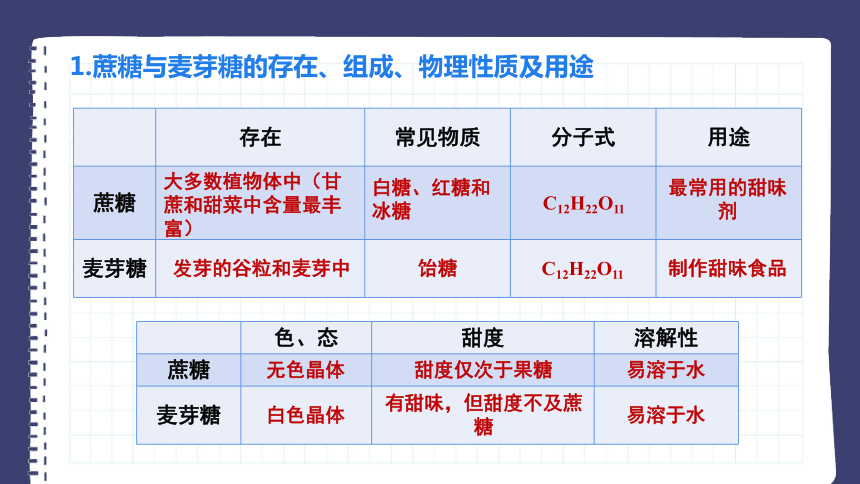 1.蔗糖与麦芽糖的存在、组成、物理性质及用途

| | 存在 | 常见物质 | 分子式 | 用途 |
|---|---|---|---|---|
| 蔗糖 | 大多数植物体中（甘蔗和甜菜中含量最丰富） | 白糖、红糖和冰糖 | $C_{12}H_{22}O_{11}$ | 最常用的甜味剂 |
| 麦芽糖 | 发芽的谷粒和麦芽中 | 饴糖 | $C_{12}H_{22}O_{11}$ | 制作甜味食品 |

| | 色、态 | 甜度 | 溶解性 |
|---|---|---|---|
| 蔗糖 | 无色晶体 | 甜度仅次于果糖 | 易溶于水 |
| 麦芽糖 | 白色晶体 | 有甜味，但甜度不及蔗糖 | 易溶于水 |